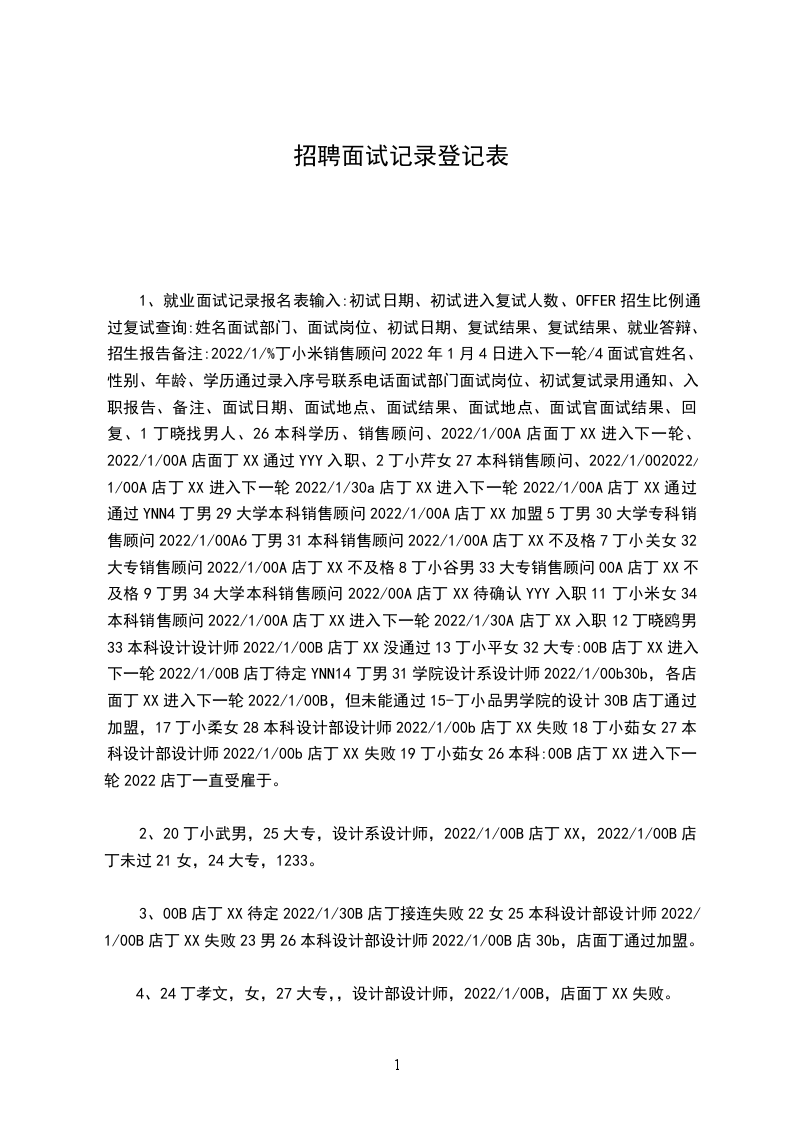 招聘面试记录登记表

1、就业面试记录报名表输入:初试日期、初试进入复试人数、OFFER 招生比例通过复试查询:姓名面试部门、面试岗位、初试日期、复试结果、复试结果、就业答辩、招生报告备注:2022/1/%丁小米销售顾问 2022 年 1 月 4 日进入下一轮/4 面试官姓名、性别、年龄、学历通过录入序号联系电话面试部门面试岗位、初试复试录用通知、入职报告、备注、面试日期、面试地点、面试结果、面试地点、面试官面试结果、回复、1 丁晓找男人、26 本科学历、销售顾问、2022/1/00A 店面丁 XX 进入下一轮、2022/1/00A 店面丁 XX 通过 YYY 入职、2 丁小芹女 27 本科销售顾问、2022/1/002022/1/00A 店丁 XX 进入下一轮 2022/1/30a 店丁 XX 进入下一轮 2022/1/00A 店丁 XX 通过通过 YNN4 丁男 29 大学本科销售顾问 2022/1/00A 店丁 XX 加盟 5 丁男 30 大学专科销售顾问 2022/1/00A6 丁男 31 本科销售顾问 2022/1/00A 店丁 XX 不及格 7 丁小关女 32 大专销售顾问 2022/1/00A 店丁 XX 不及格 8 丁小谷男 33 大专销售顾问 00A 店丁 XX 不及格 9 丁男 34 大学本科销售顾问 2022/00A 店丁 XX 待确认 YYY 入职 11 丁小米女 34 本科销售顾问 2022/1/00A 店丁 XX 进入下一轮 2022/1/30A 店丁 XX 入职 12 丁晓鸥男 33 本科设计设计师 2022/1/00B 店丁 XX 没通过 13 丁小平女 32 大专:00B 店丁 XX 进入下一轮 2022/1/00B 店丁待定 YNN14 丁男 31 学院设计系设计师 2022/1/00b30b，各店面丁 XX 进入下一轮 2022/1/00B，但未能通过 15-丁小品男学院的设计 30B 店丁通过加盟，17 丁小柔女 28 本科设计部设计师 2022/1/00b 店丁 XX 失败 18 丁小茹女 27 本科设计部设计师 2022/1/00b 店丁 XX 失败 19 丁小茹女 26 本科:00B 店丁 XX 进入下一轮 2022 店丁一直受雇于。

2、20 丁小武男，25 大专，设计系设计师，2022/1/00B 店丁 XX，2022/1/00B 店丁未过 21 女，24 大专，1233。

3、00B 店丁 XX 待定 2022/1/30B 店丁接连失败 22 女 25 本科设计部设计师 2022/1/00B 店丁 XX 失败 23 男 26 本科设计部设计师 2022/1/00B 店 30b，店面丁通过加盟。

4、24 丁孝文，女，27 大专，，设计部设计师，2022/1/00B，店面丁 XX 失败。

1